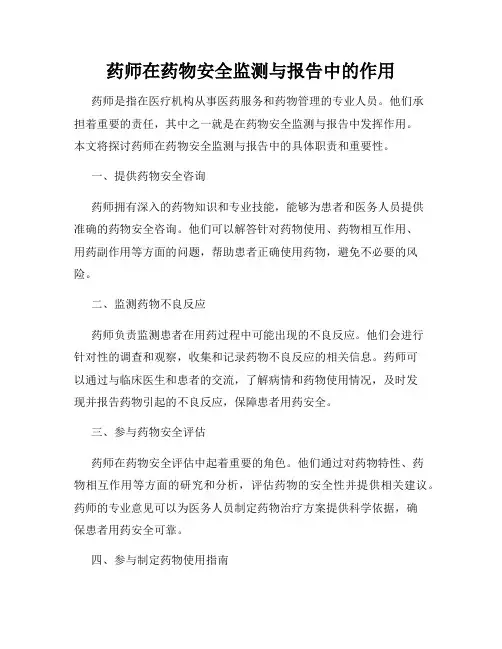 药师在药物安全监测与报告中的作用

药师是指在医疗机构从事医药服务和药物管理的专业人员。他们承担着重要的责任，其中之一就是在药物安全监测与报告中发挥作用。本文将探讨药师在药物安全监测与报告中的具体职责和重要性。

一、提供药物安全咨询

药师拥有深入的药物知识和专业技能，能够为患者和医务人员提供准确的药物安全咨询。他们可以解答针对药物使用、药物相互作用、用药副作用等方面的问题，帮助患者正确使用药物，避免不必要的风险。

二、监测药物不良反应

药师负责监测患者在用药过程中可能出现的不良反应。他们会进行针对性的调查和观察，收集和记录药物不良反应的相关信息。药师可以通过与临床医生和患者的交流，了解病情和药物使用情况，及时发现并报告药物引起的不良反应，保障患者用药安全。

三、参与药物安全评估

药师在药物安全评估中起着重要的角色。他们通过对药物特性、药物相互作用等方面的研究和分析，评估药物的安全性并提供相关建议。药师的专业意见可以为医务人员制定药物治疗方案提供科学依据，确保患者用药安全可靠。

四、参与制定药物使用指南